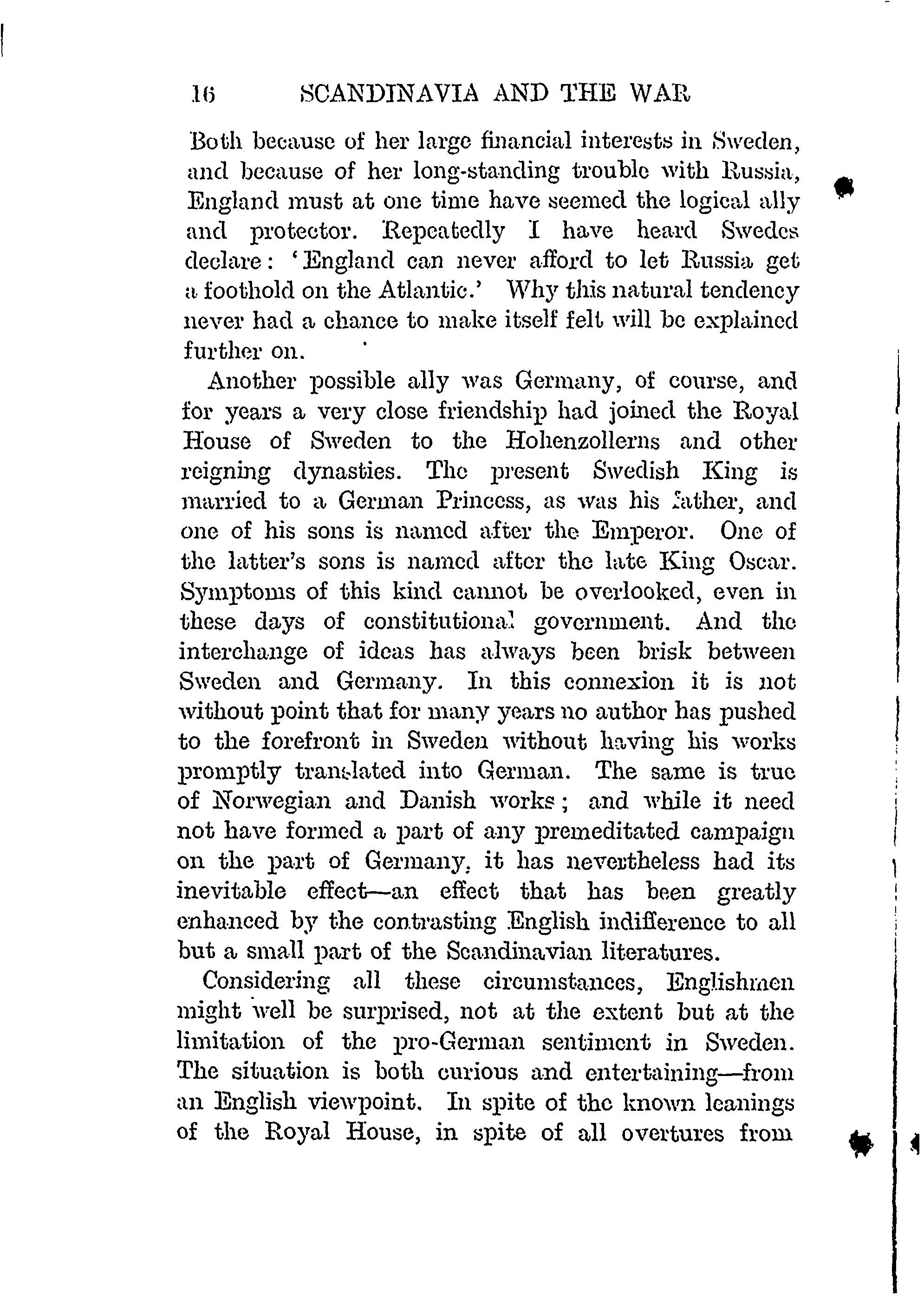 16 SCANDINAVIA AND THE WAR

Both because of her large financial interests in Sweden, and because of her long-standing trouble with Russia, England must at one time have seemed the logical ally and protector. Repeatedly I have heard Swedes declare: 'England can never afford to let Russia get a foothold on the Atlantic.' Why this natural tendency never had a chance to make itself felt will be explained further on.

Another possible ally was Germany, of course, and for years a very close friendship had joined the Royal House of Sweden to the Hohenzollerns and other reigning dynasties. The present Swedish King is married to a German Princess, as was his father, and one of his sons is named after the Emperor. One of the latter's sons is named after the late King Oscar. Symptoms of this kind cannot be overlooked, even in these days of constitutional government. And the interchange of ideas has always been brisk between Sweden and Germany. In this connexion it is not without point that for many years no author has pushed to the forefront in Sweden without having his works promptly translated into German. The same is true of Norwegian and Danish works; and while it need not have formed a part of any premeditated campaign on the part of Germany, it has nevertheless had its inevitable effect—an effect that has been greatly enhanced by the contrasting English indifference to all but a small part of the Scandinavian literatures.

Considering all these circumstances, Englishmen might well be surprised, not at the extent but at the limitation of the pro-German sentiment in Sweden. The situation is both curious and entertaining—from an English viewpoint. In spite of the known leanings of the Royal House, in spite of all overtures from